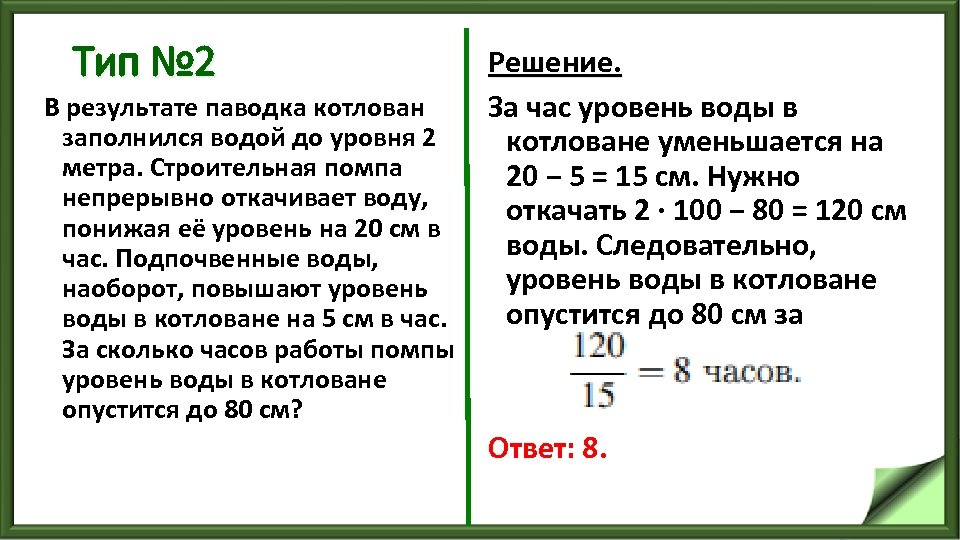 Тип №2

В результате паводка котлован заполнился водой до уровня 2 метра. Строительная помпа непрерывно откачивает воду, понижая её уровень на 20 см в час. Подпочвенные воды, наоборот, повышают уровень воды в котловане на 5 см в час. За сколько часов работы помпы уровень воды в котловане опустится до 80 см?

Решение.

За час уровень воды в котловане уменьшается на 20 − 5 = 15 см. Нужно откачать 2 · 100 − 80 = 120 см воды. Следовательно, уровень воды в котловане опустится до 80 см за

$\frac{120}{15} = 8$ часов.

Ответ: 8.